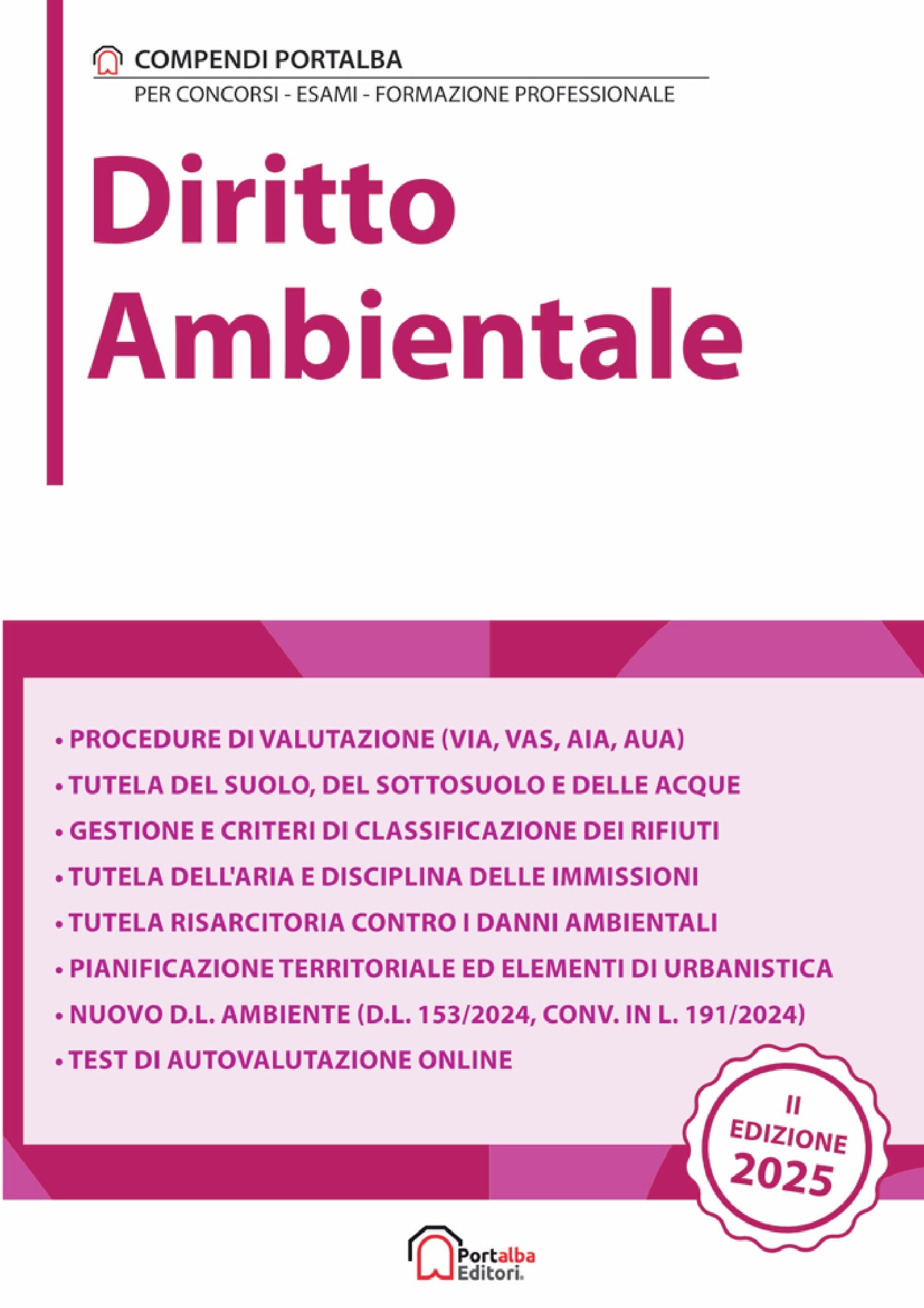 COMPENDI PORTALBA

PER CONCORSI - ESAMI - FORMAZIONE PROFESSIONALE

Diritto Ambientale

• PROCEDURE DI VALUTAZIONE (VIA, VAS, AIA, AUA)
• TUTELA DEL SUOLO, DEL SOTTOSUOLO E DELLE ACQUE
• GESTIONE E CRITERI DI CLASSIFICAZIONE DEI RIFIUTI
• TUTELA DELL'ARIA E DISCIPLINA DELLE IMMISSIONI
• TUTELA RISARCITORIA CONTRO I DANNI AMBIENTALI
• PIANIFICAZIONE TERRITORIALE ED ELEMENTI DI URBANISTICA
• NUOVO D.L. AMBIENTE (D.L. 153/2024, CONV. IN L. 191/2024)
• TEST DI AUTOVALUTAZIONE ONLINE

II EDIZIONE 2025

Portalba Editori.